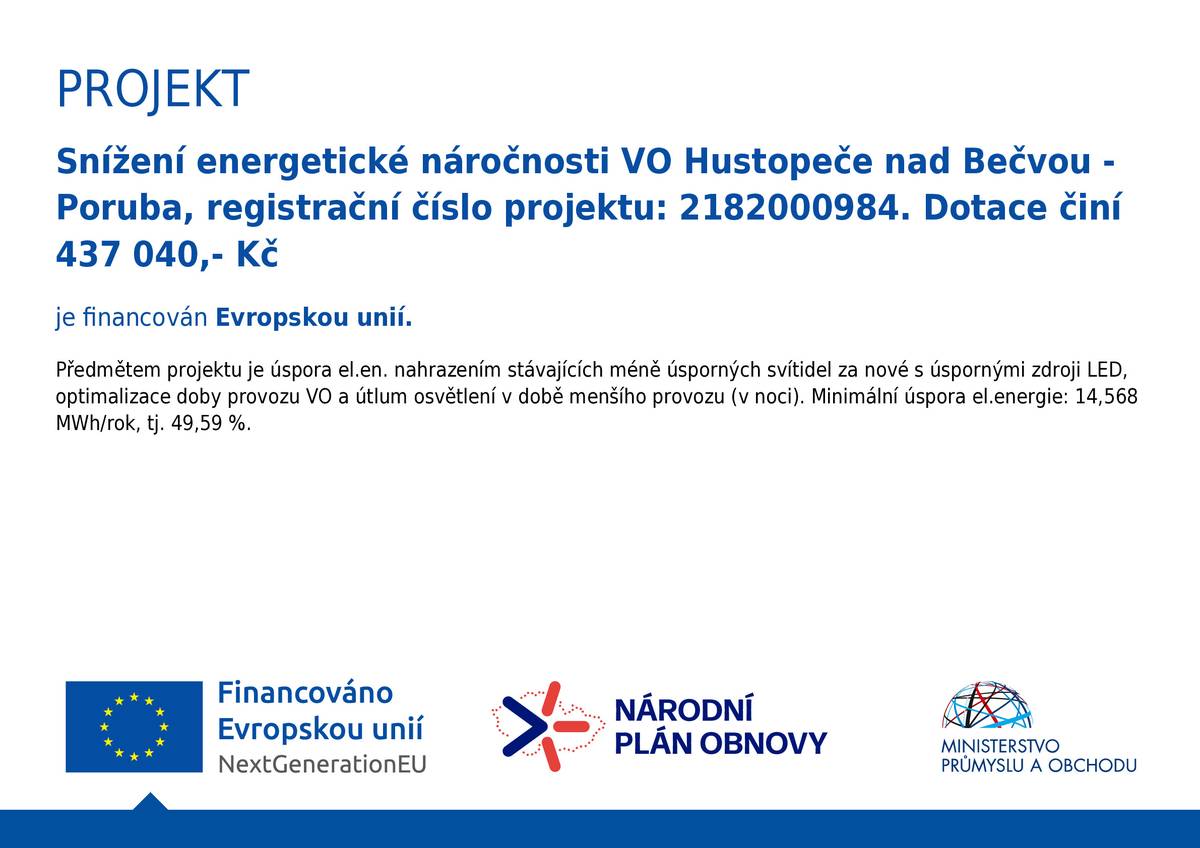 PROJEKT

Snížení energetické náročnosti VO Hustopeče nad Bečvou - Poruba, registrační číslo projektu: 2182000984. Dotace činí 437 040,- Kč

je financován Evropskou unií.

Předmětem projektu je úspora el.en. nahrazením stávajících méně úsporných svítidel za nové s úspornými zdroji LED, optimalizace doby provozu VO a útlum osvětlení v době menšího provozu (v noci). Minimální úspora el.energie: 14,568 MWh/rok, tj. 49,59 %.

Financováno
Evropskou unií
NextGenerationEU

NÁRODNÍ
PLÁN OBNOVY

MINISTERSTVO
PRŮMYSLU A OBCHODU